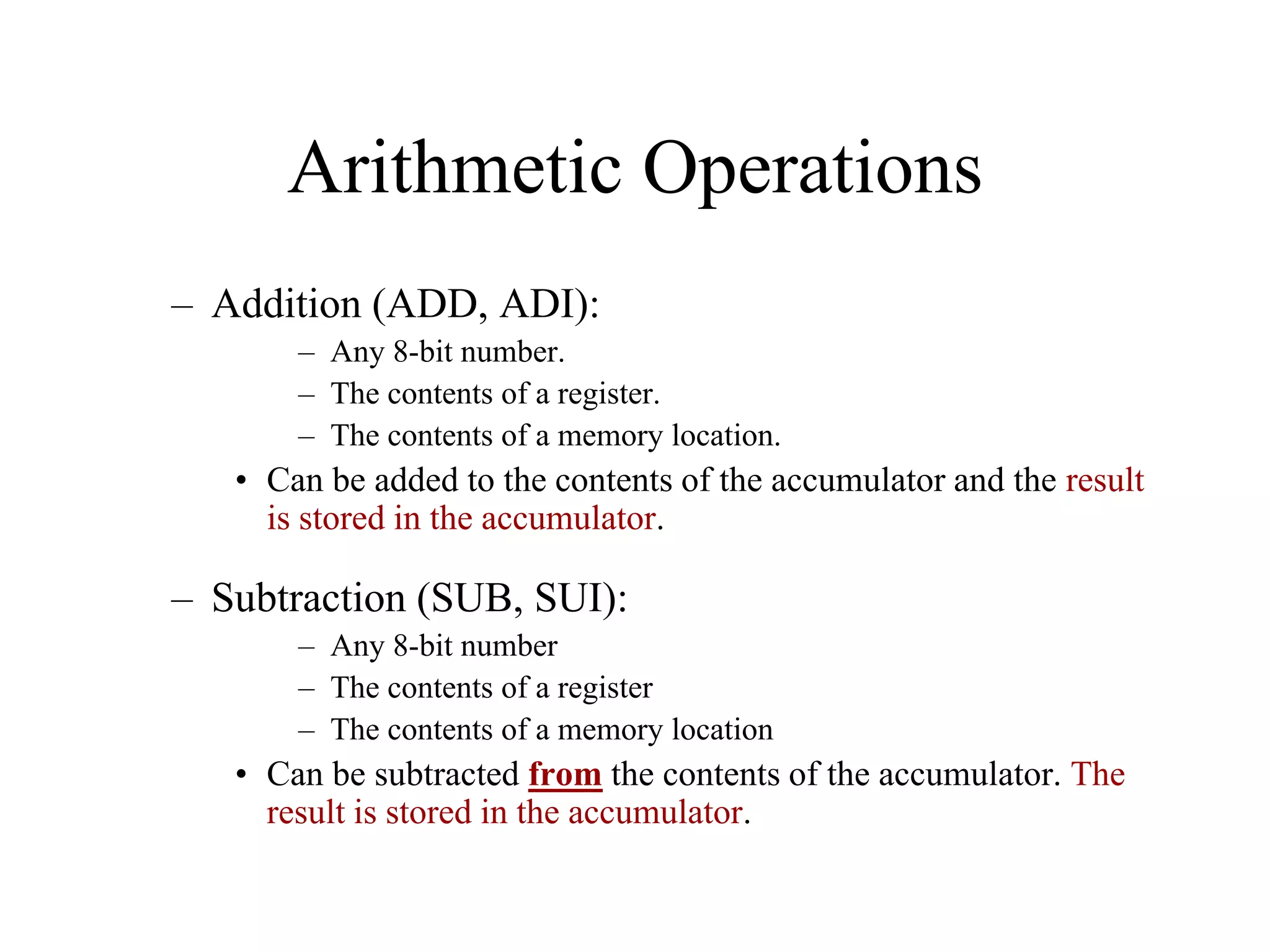 Arithmetic Operations

– Addition (ADD, ADI):

– Any 8-bit number.

– The contents of a register.

– The contents of a memory location.

• Can be added to the contents of the accumulator and the result is stored in the accumulator.

– Subtraction (SUB, SUI):

– Any 8-bit number

– The contents of a register

– The contents of a memory location

• Can be subtracted from the contents of the accumulator. The result is stored in the accumulator.